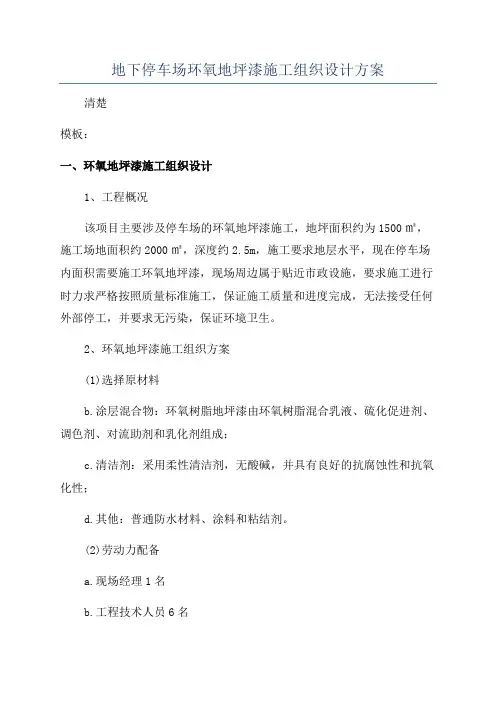 地下停车场环氧地坪漆施工组织设计方案

清楚

模板：

一、环氧地坪漆施工组织设计

1、工程概况

该项目主要涉及停车场的环氧地坪漆施工，地坪面积约为1500㎡，施工场地面积约2000㎡，深度约2.5m，施工要求地层水平，现在停车场内面积需要施工环氧地坪漆，现场周边属于贴近市政设施，要求施工进行时力求严格按照质量标准施工，保证施工质量和进度完成，无法接受任何外部停工，并要求无污染，保证环境卫生。

2、环氧地坪漆施工组织方案

(1)选择原材料

b.涂层混合物：环氧树脂地坪漆由环氧树脂混合乳液、硫化促进剂、调色剂、对流助剂和乳化剂组成；

c.清洁剂：采用柔性清洁剂，无酸碱，并具有良好的抗腐蚀性和抗氧化性；

d.其他：普通防水材料、涂料和粘结剂。

(2)劳动力配备

a.现场经理1名

b.工程技术人员6名